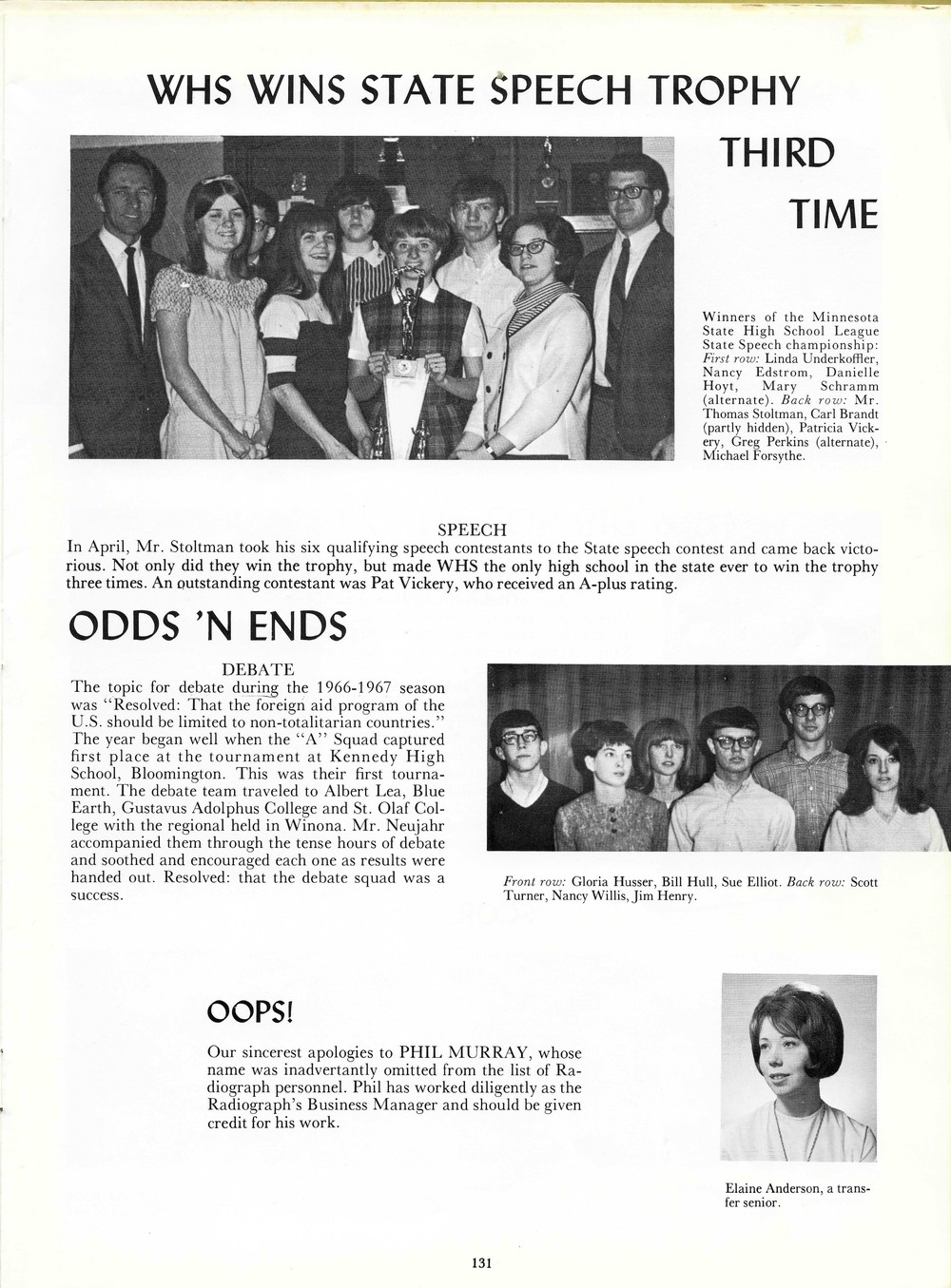 WHS WINS STATE SPEECH TROPHY

THIRD TIME

Winners of the Minnesota State High School League State Speech championship: First row: Linda Underkoffler, Nancy Edstrom, Danielle Hoyt, Mary Schramm (alternate). Back row: Mr. Thomas Stoltman, Carl Brandt (partly hidden), Patricia Vickery, Greg Perkins (alternate), Michael Forsythe.

SPEECH

In April, Mr. Stoltman took his six qualifying speech contestants to the State speech contest and came back victorious. Not only did they win the trophy, but made WHS the only high school in the state ever to win the trophy three times. An outstanding contestant was Pat Vickery, who received an A-plus rating.

ODDS 'N ENDS

DEBATE

The topic for debate during the 1966-1967 season was "Resolved: That the foreign aid program of the U.S. should be limited to non-totalitarian countries." The year began well when the "A" Squad captured first place at the tournament at Kennedy High School, Bloomington. This was their first tournament. The debate team traveled to Albert Lea, Blue Earth, Gustavus Adolphus College and St. Olaf College with the regional held in Winona. Mr. Neujahr accompanied them through the tense hours of debate and soothed and encouraged each one as results were handed out. Resolved: that the debate squad was a success.

Front row: Gloria Husser, Bill Hull, Sue Elliot. Back row: Scott Turner, Nancy Willis, Jim Henry.

OOPS!

Our sincerest apologies to PHIL MURRAY, whose name was inadvertantly omitted from the list of Radiograph personnel. Phil has worked diligently as the Radiograph's Business Manager and should be given credit for his work.

Elaine Anderson, a transfer senior.

131